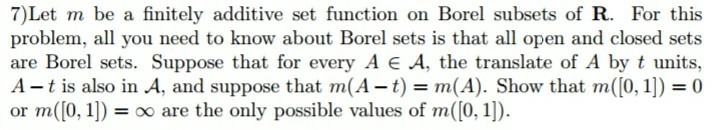 7)Let $m$ be a finitely additive set function on Borel subsets of $\mathbf{R}$. For this problem, all you need to know about Borel sets is that all open and closed sets are Borel sets. Suppose that for every $A \in \mathcal{A}$, the translate of $A$ by $t$ units, $A - t$ is also in $\mathcal{A}$, and suppose that $m(A - t) = m(A)$. Show that $m([0,1]) = 0$ or $m([0,1]) = \infty$ are the only possible values of $m([0,1])$.